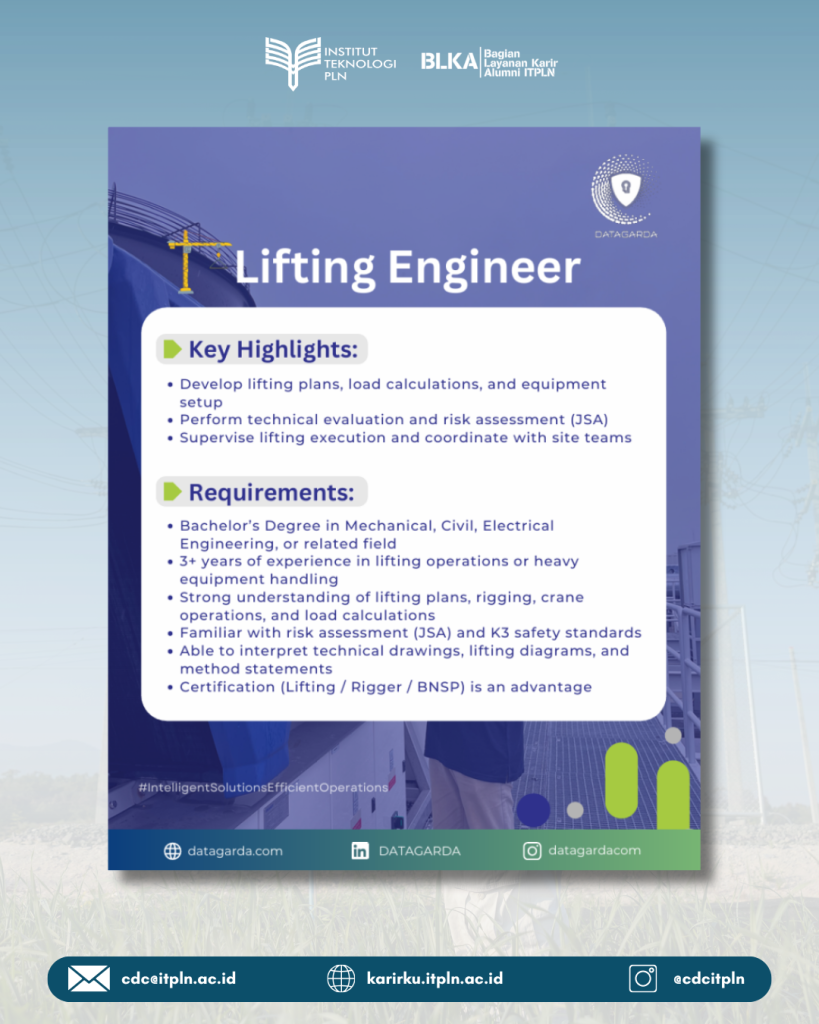 INSTITUT
TEKNOLOGI
PLN

BLKA Bagian
Layanan Karir
Alumni ITPLN

DATAGARDA

Lifting Engineer

Key Highlights:

• Develop lifting plans, load calculations, and equipment setup
• Perform technical evaluation and risk assessment (JSA)
• Supervise lifting execution and coordinate with site teams

Requirements:

• Bachelor's Degree in Mechanical, Civil, Electrical Engineering, or related field
• 3+ years of experience in lifting operations or heavy equipment handling
• Strong understanding of lifting plans, rigging, crane operations, and load calculations
• Familiar with risk assessment (JSA) and K3 safety standards
• Able to interpret technical drawings, lifting diagrams, and method statements
• Certification (Lifting / Rigger / BNSP) is an advantage

#IntelligentSolutionsEfficientOperations

datagarda.com
DATAGARDA
datagardacom

cdc@itpln.ac.id
karirku.itpln.ac.id
@cdcitpln